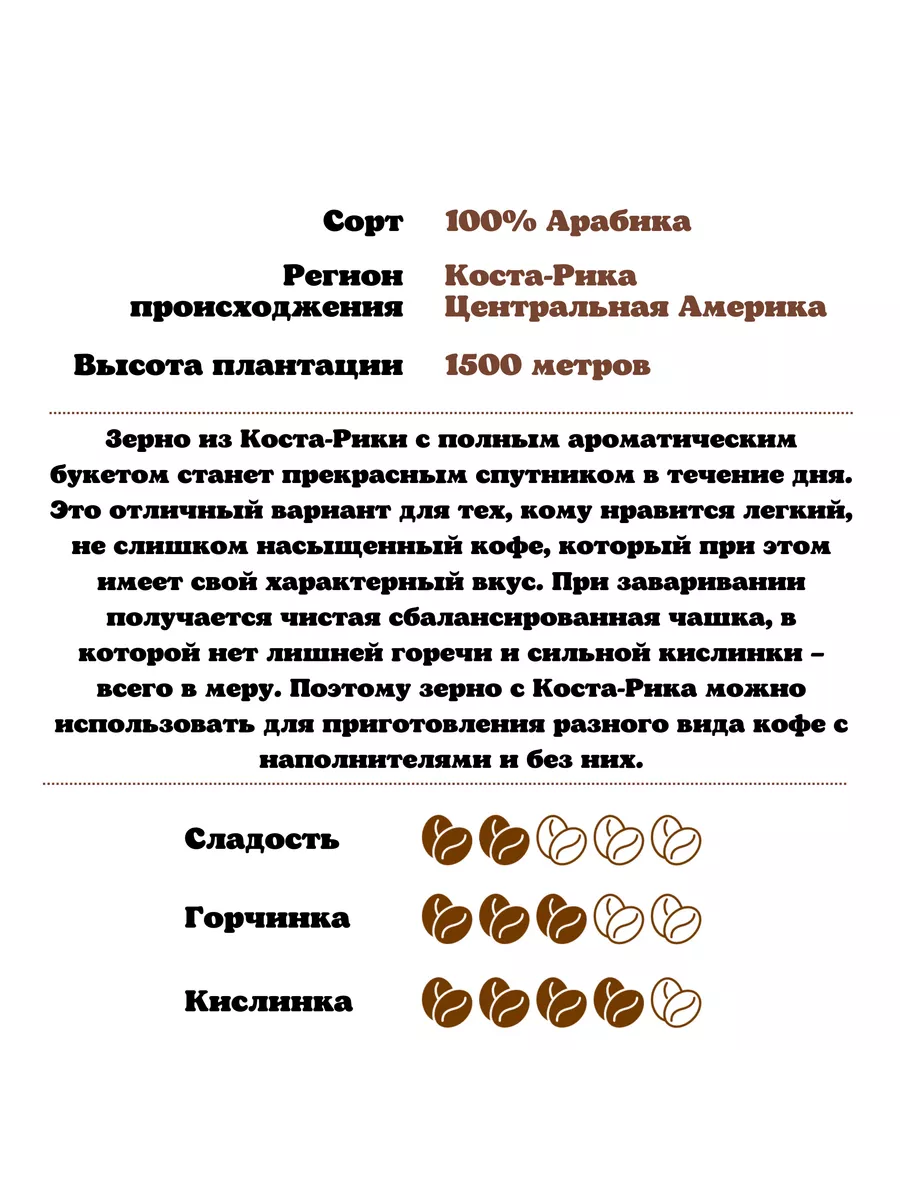 Сорт 100% Арабика

Регион происхождения Коста-Рика Центральная Америка

Высота плантации 1500 метров

Зерно из Коста-Рики с полным ароматическим букетом станет прекрасным спутником в течение дня. Это отличный вариант для тех, кому нравится легкий, не слишком насыщенный кофе, который при этом имеет свой характерный вкус. При заваривании получается чистая сбалансированная чашка, в которой нет лишней горечи и сильной кислинки – всего в меру. Поэтому зерно с Коста-Рика можно использовать для приготовления разного вида кофе с наполнителями и без них.

Сладость

Горчинка

Кислинка